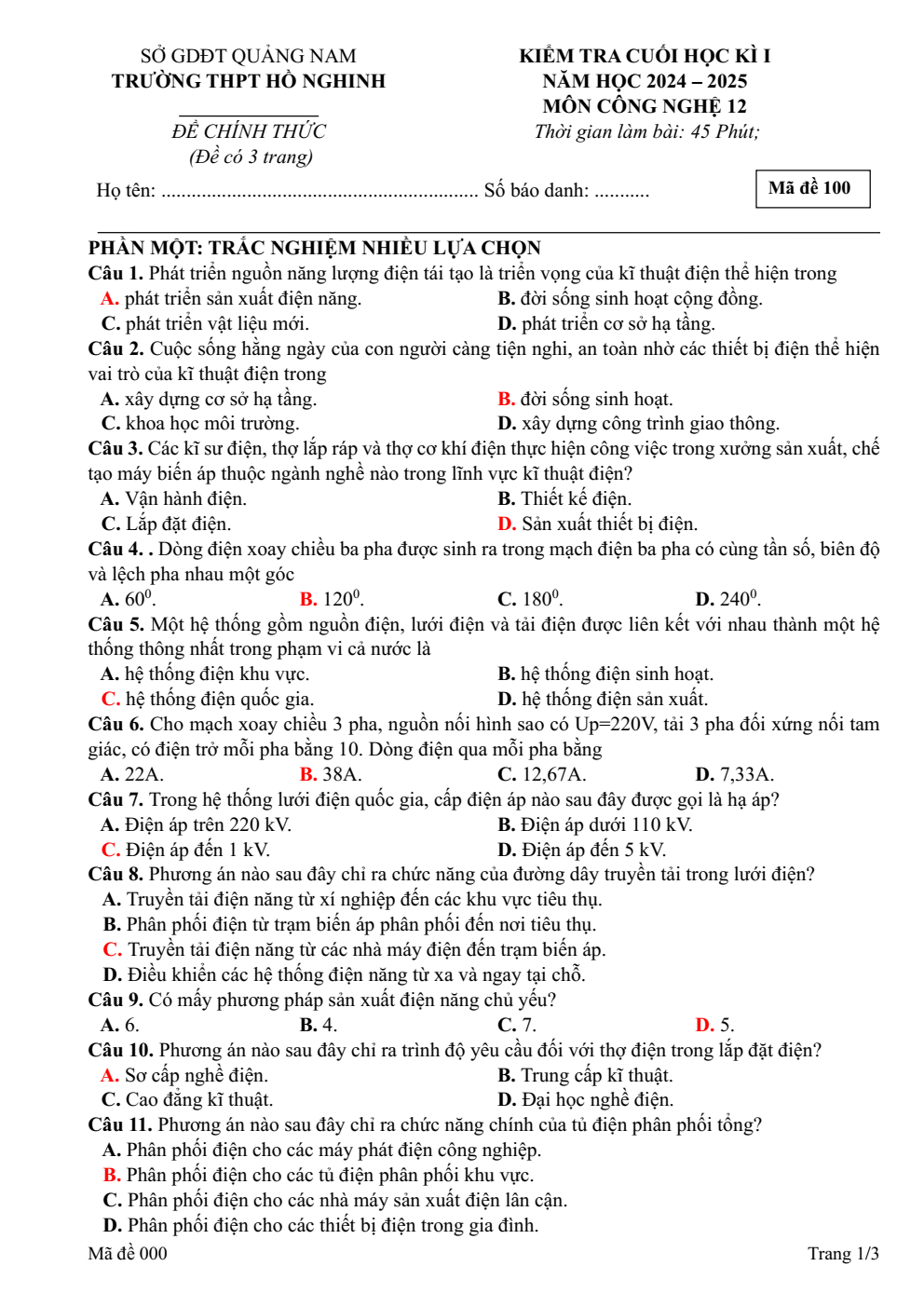 SỞ GDĐT QUẢNG NAM
TRƯỜNG THPT HỒ NGHINH

ĐỀ CHÍNH THỨC
(Đề có 3 trang)

KIỂM TRA CUỐI HỌC KÌ I
NĂM HỌC 2024 – 2025
MÔN CÔNG NGHỆ 12
Thời gian làm bài: 45 Phút;

Họ tên: ____ Số báo danh: ____

Mã đề 100

PHẦN MỘT: TRẮC NGHIỆM NHIỀU LỰA CHỌN

Câu 1. Phát triển nguồn năng lượng điện tái tạo là triển vọng của kĩ thuật điện thể hiện trong
A. phát triển sản xuất điện năng. B. đời sống sinh hoạt cộng đồng.
C. phát triển vật liệu mới. D. phát triển cơ sở hạ tầng.

Câu 2. Cuộc sống hằng ngày của con người càng tiện nghi, an toàn nhờ các thiết bị điện thể hiện vai trò của kĩ thuật điện trong
A. xây dựng cơ sở hạ tầng. B. đời sống sinh hoạt.
C. khoa học môi trường. D. xây dựng công trình giao thông.

Câu 3. Các kĩ sư điện, thợ lắp ráp và thợ cơ khí điện thực hiện công việc trong xưởng sản xuất, chế tạo máy biến áp thuộc ngành nghề nào trong lĩnh vực kĩ thuật điện?
A. Vận hành điện. B. Thiết kế điện.
C. Lắp đặt điện. D. Sản xuất thiết bị điện.

Câu 4. . Dòng điện xoay chiều ba pha được sinh ra trong mạch điện ba pha có cùng tần số, biên độ và lệch pha nhau một góc
A. $60^0$. B. $120^0$. C. $180^0$. D. $240^0$.

Câu 5. Một hệ thống gồm nguồn điện, lưới điện và tải điện được liên kết với nhau thành một hệ thống thông nhất trong phạm vi cả nước là
A. hệ thống điện khu vực. B. hệ thống điện sinh hoạt.
C. hệ thống điện quốc gia. D. hệ thống điện sản xuất.

Câu 6. Cho mạch xoay chiều 3 pha, nguồn nối hình sao có Up=220V, tải 3 pha đối xứng nối tam giác, có điện trở mỗi pha bằng 10. Dòng điện qua mỗi pha bằng
A. 22A. B. 38A. C. 12,67A. D. 7,33A.

Câu 7. Trong hệ thống lưới điện quốc gia, cấp điện áp nào sau đây được gọi là hạ áp?
A. Điện áp trên 220 kV. B. Điện áp dưới 110 kV.
C. Điện áp đến 1 kV. D. Điện áp đến 5 kV.

Câu 8. Phương án nào sau đây chỉ ra chức năng của đường dây truyền tải trong lưới điện?
A. Truyền tải điện năng từ xí nghiệp đến các khu vực tiêu thụ.
B. Phân phối điện từ trạm biến áp phân phối đến nơi tiêu thụ.
C. Truyền tải điện năng từ các nhà máy điện đến trạm biến áp.
D. Điều khiển các hệ thống điện năng từ xa và ngay tại chỗ.

Câu 9. Có mấy phương pháp sản xuất điện năng chủ yếu?
A. 6. B. 4. C. 7. D. 5.

Câu 10. Phương án nào sau đây chỉ ra trình độ yêu cầu đối với thợ điện trong lắp đặt điện?
A. Sơ cấp nghề điện. B. Trung cấp kĩ thuật.
C. Cao đẳng kĩ thuật. D. Đại học nghề điện.

Câu 11. Phương án nào sau đây chỉ ra chức năng chính của tủ điện phân phối tổng?
A. Phân phối điện cho các máy phát điện công nghiệp.
B. Phân phối điện cho các tủ điện phân phối khu vực.
C. Phân phối điện cho các nhà máy sản xuất điện lân cận.
D. Phân phối điện cho các thiết bị điện trong gia đình.

Mã đề 000 Trang 1/3